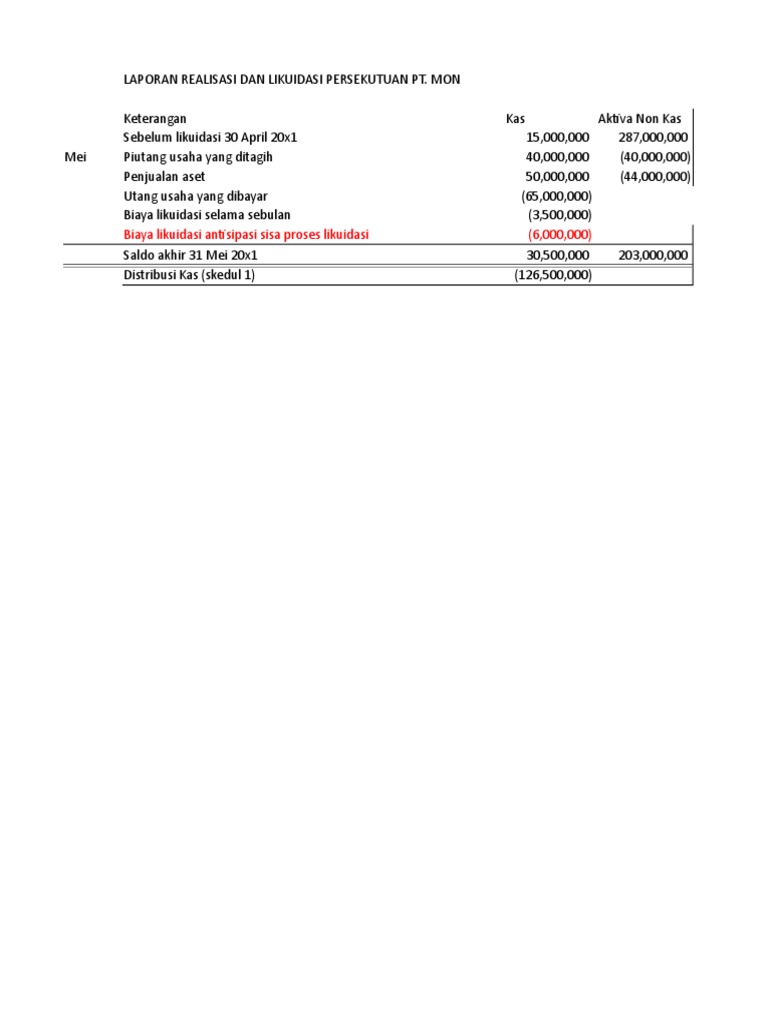 LAPORAN REALISASI DAN LIKUIDASI PERSEKUTUAN PT. MON

| | Keterangan | Kas | Aktiva Non Kas |
|---|---|---|---|
| | Sebelum likuidasi 30 April 20x1 | 15,000,000 | 287,000,000 |
| Mei | Piutang usaha yang ditagih | 40,000,000 | (40,000,000) |
| | Penjualan aset | 50,000,000 | (44,000,000) |
| | Utang usaha yang dibayar | (65,000,000) | |
| | Biaya likuidasi selama sebulan | (3,500,000) | |
| | Biaya likuidasi antisipasi sisa proses likuidasi | (6,000,000) | |
| | Saldo akhir 31 Mei 20x1 | 30,500,000 | 203,000,000 |
| | Distribusi Kas (skedul 1) | (126,500,000) | |